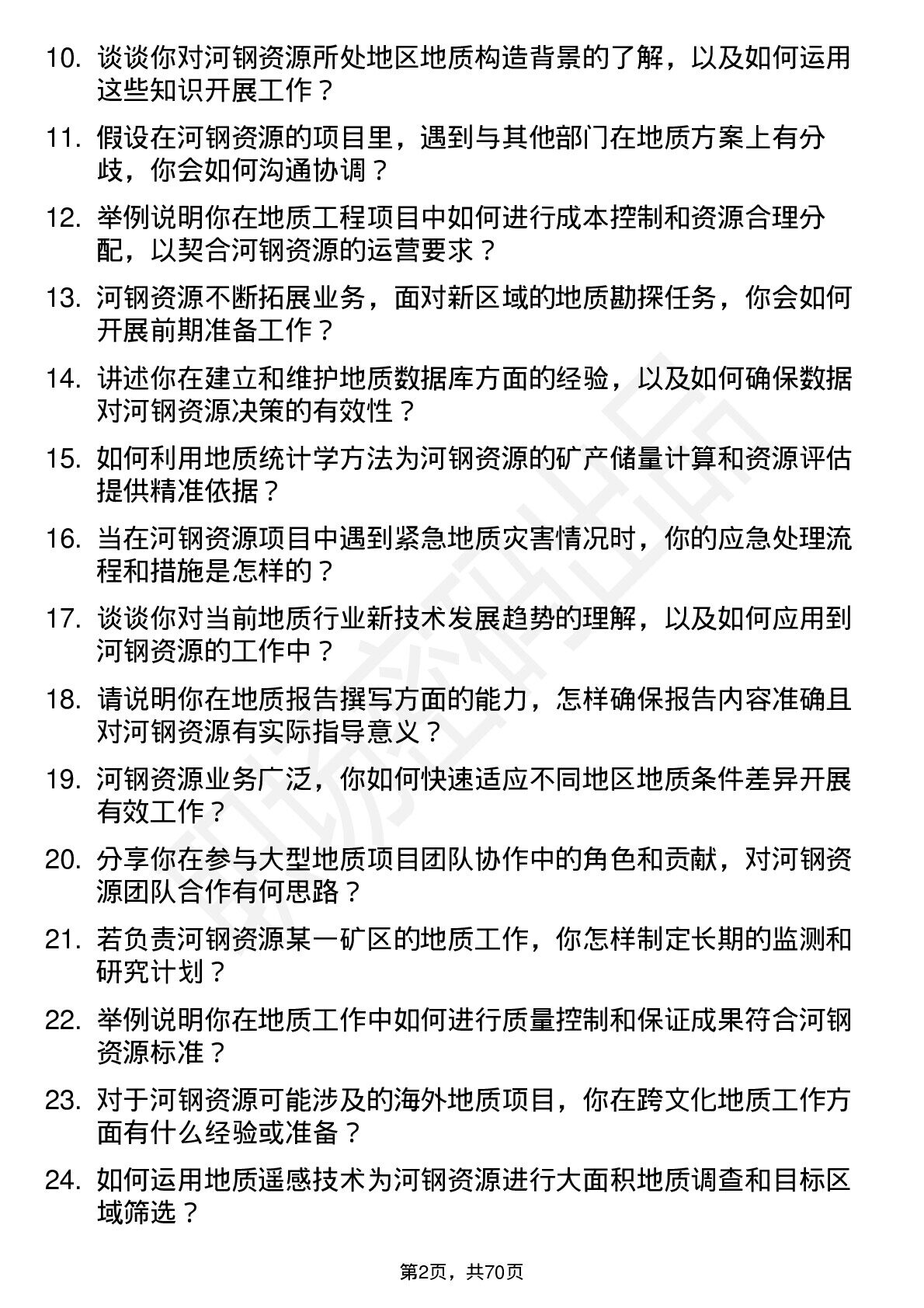 10. 谈谈你对河钢资源所处地区地质构造背景的了解，以及如何运用这些知识开展工作？

11. 假设在河钢资源的项目里，遇到与其他部门在地质方案上有分歧，你会如何沟通协调？

12. 举例说明你在地质工程项目中如何进行成本控制和资源合理分配，以契合河钢资源的运营要求？

13. 河钢资源不断拓展业务，面对新区域的地质勘探任务，你会如何开展前期准备工作？

14. 讲述你在建立和维护地质数据库方面的经验，以及如何确保数据对河钢资源决策的有效性？

15. 如何利用地质统计学方法为河钢资源的矿产储量计算和资源评估提供精准依据？

16. 当在河钢资源项目中遇到紧急地质灾害情况时，你的应急处理流程和措施是怎样的？

17. 谈谈你对当前地质行业新技术发展趋势的理解，以及如何应用到河钢资源的工作中？

18. 请说明你在地质报告撰写方面的能力，怎样确保报告内容准确且对河钢资源有实际指导意义？

19. 河钢资源业务广泛，你如何快速适应不同地区地质条件差异开展有效工作？

20. 分享你在参与大型地质项目团队协作中的角色和贡献，对河钢资源团队合作有何思路？

21. 若负责河钢资源某一矿区的地质工作，你怎样制定长期的监测和研究计划？

22. 举例说明你在地质工作中如何进行质量控制和保证成果符合河钢资源标准？

23. 对于河钢资源可能涉及的海外地质项目，你在跨文化地质工作方面有什么经验或准备？

24. 如何运用地质遥感技术为河钢资源进行大面积地质调查和目标区域筛选？

第2页，共70页